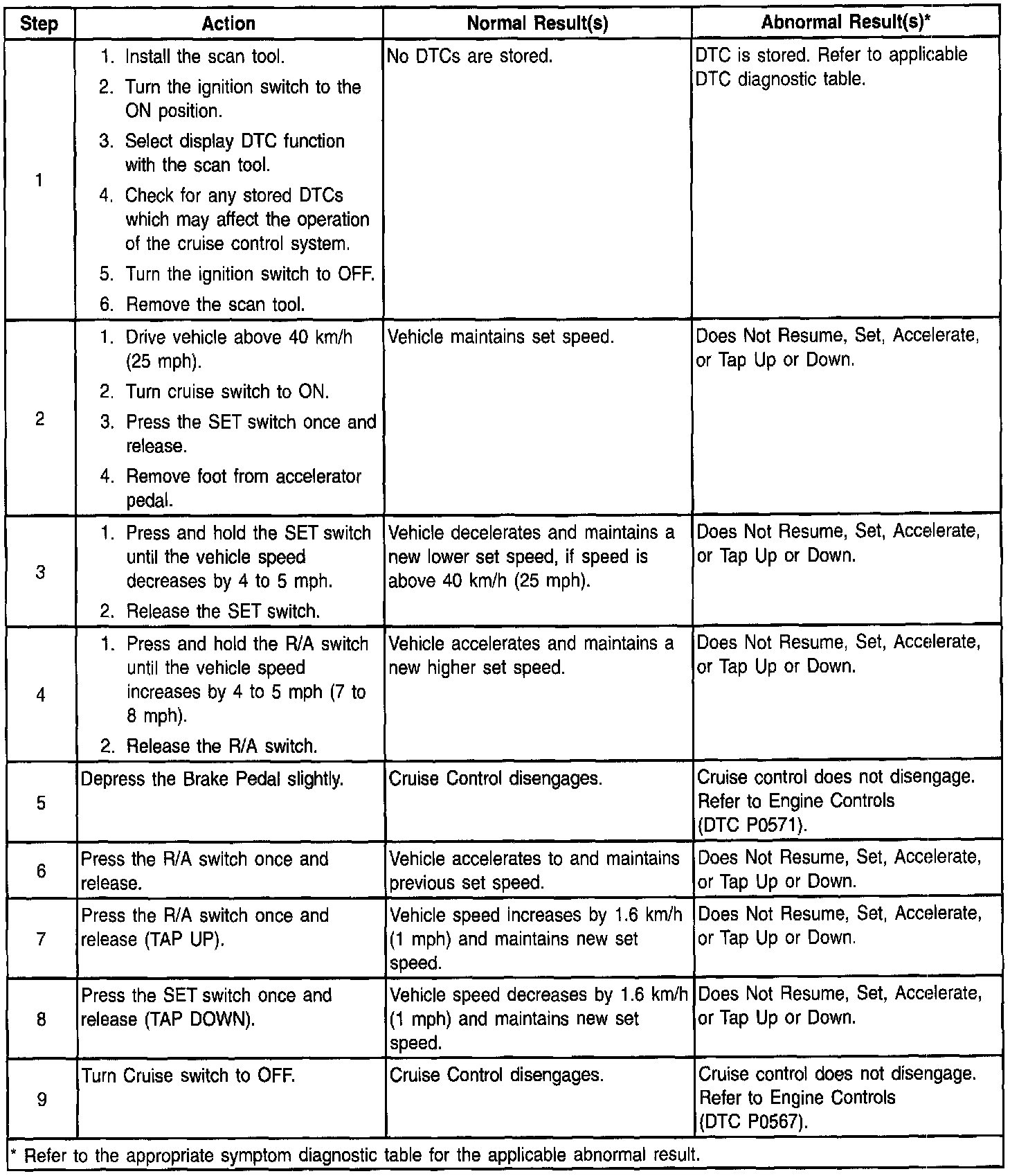 | Step | Action | Normal Result(s) | Abnormal Result(s)* |
|---|---|---|---|
| 1 | 1. Install the scan tool. 2. Turn the ignition switch to the ON position. 3. Select display DTC function with the scan tool. 4. Check for any stored DTCs which may affect the operation of the cruise control system. 5. Turn the ignition switch to OFF. 6. Remove the scan tool. | No DTCs are stored. | DTC is stored. Refer to applicable DTC diagnostic table. |
| 2 | 1. Drive vehicle above 40 km/h (25 mph). 2. Turn cruise switch to ON. 3. Press the SET switch once and release. 4. Remove foot from accelerator pedal. | Vehicle maintains set speed. | Does Not Resume, Set, Accelerate, or Tap Up or Down. |
| 3 | 1. Press and hold the SET switch until the vehicle speed decreases by 4 to 5 mph. 2. Release the SET switch. | Vehicle decelerates and maintains a new lower set speed, if speed is above 40 km/h (25 mph). | Does Not Resume, Set, Accelerate, or Tap Up or Down. |
| 4 | 1. Press and hold the R/A switch until the vehicle speed increases by 4 to 5 mph (7 to 8 mph). 2. Release the R/A switch. | Vehicle accelerates and maintains a new higher set speed. | Does Not Resume, Set, Accelerate, or Tap Up or Down. |
| 5 | Depress the Brake Pedal slightly. | Cruise Control disengages. | Cruise control does not disengage. Refer to Engine Controls (DTC P0571). |
| 6 | Press the R/A switch once and release. | Vehicle accelerates to and maintains previous set speed. | Does Not Resume, Set, Accelerate, or Tap Up or Down. |
| 7 | Press the R/A switch once and release (TAP UP). | Vehicle speed increases by 1.6 km/h (1 mph) and maintains new set speed. | Does Not Resume, Set, Accelerate, or Tap Up or Down. |
| 8 | Press the SET switch once and release (TAP DOWN). | Vehicle speed decreases by 1.6 km/h (1 mph) and maintains new set speed. | Does Not Resume, Set, Accelerate, or Tap Up or Down. |
| 9 | Turn Cruise switch to OFF. | Cruise Control disengages. | Cruise control does not disengage. Refer to Engine Controls (DTC P0567). |

* Refer to the appropriate symptom diagnostic table for the applicable abnormal result.